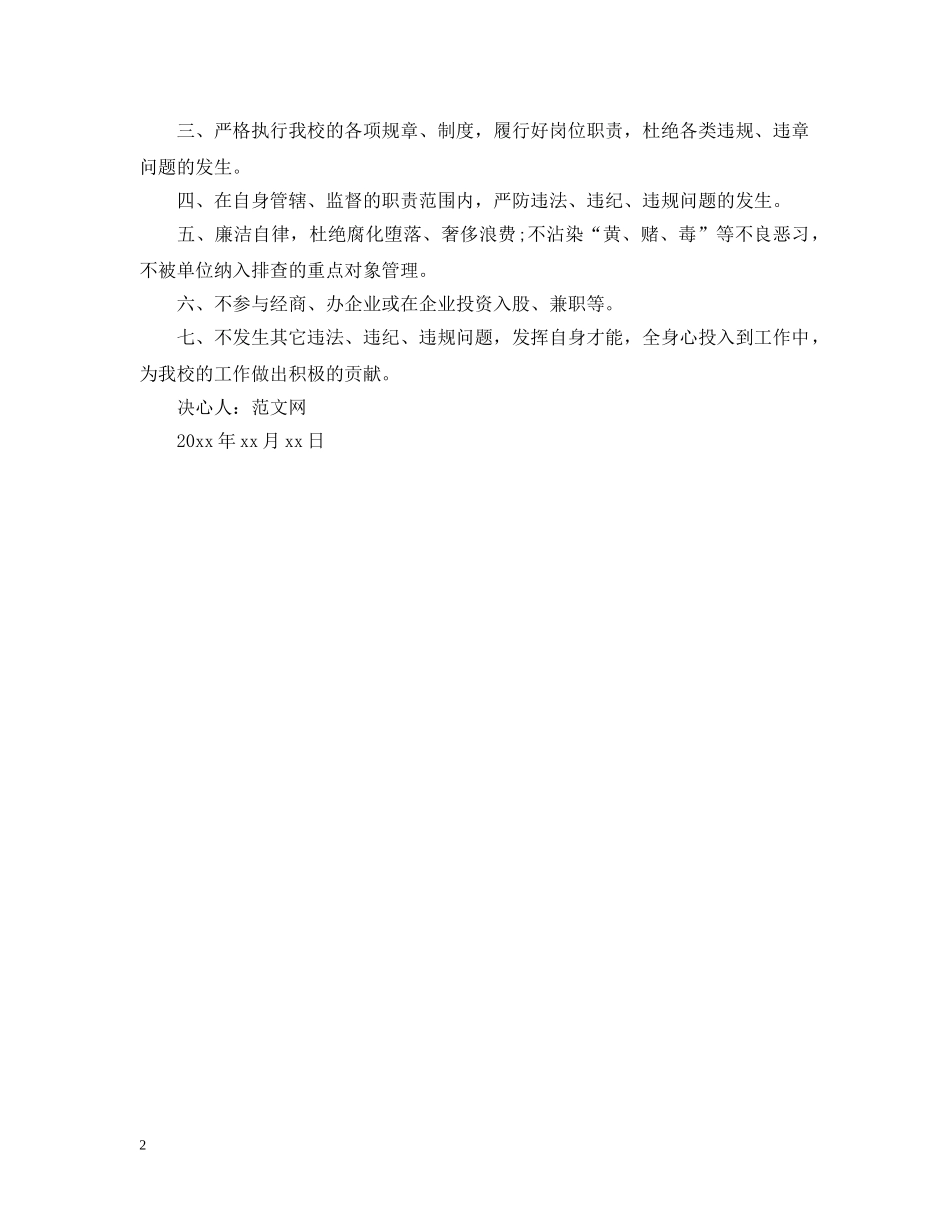 三、严格执行我校的各项规章、制度，履行好岗位职责，杜绝各类违规、违章问题的发生。

四、在自身管辖、监督的职责范围内，严防违法、违纪、违规问题的发生。

五、廉洁自律，杜绝腐化堕落、奢侈浪费;不沾染“黄、赌、毒”等不良恶习，不被单位纳入排查的重点对象管理。

六、不参与经商、办企业或在企业投资入股、兼职等。

七、不发生其它违法、违纪、违规问题，发挥自身才能，全身心投入到工作中，为我校的工作做出积极的贡献。

决心人：范文网

20xx 年 xx 月 xx 日

2